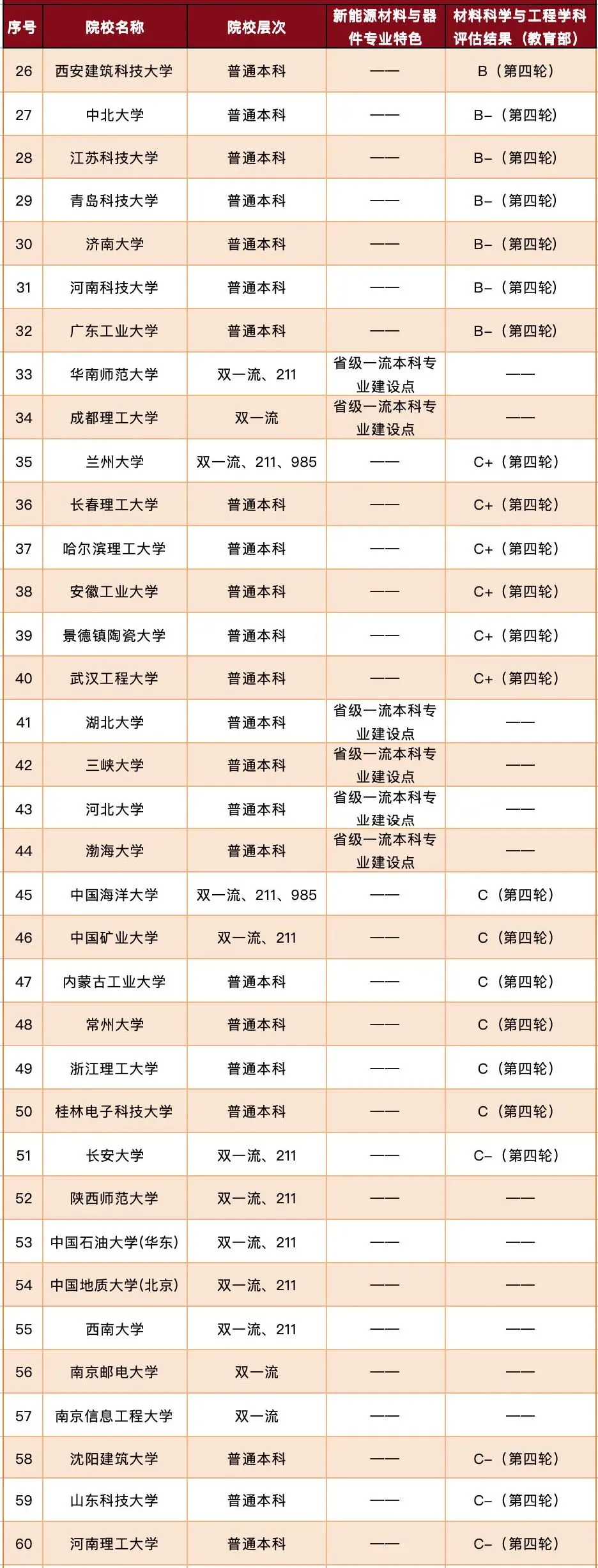 | 序号 | 院校名称 | 院校层次 | 新能源材料与器件专业特色 | 材料科学与工程学科评估结果（教育部） |
|---|---|---|---|---|
| 26 | 西安建筑科技大学 | 普通本科 | —— | B（第四轮） |
| 27 | 中北大学 | 普通本科 | —— | B-（第四轮） |
| 28 | 江苏科技大学 | 普通本科 | —— | B-（第四轮） |
| 29 | 青岛科技大学 | 普通本科 | —— | B-（第四轮） |
| 30 | 济南大学 | 普通本科 | —— | B-（第四轮） |
| 31 | 河南科技大学 | 普通本科 | —— | B-（第四轮） |
| 32 | 广东工业大学 | 普通本科 | —— | B-（第四轮） |
| 33 | 华南师范大学 | 双一流、211 | 省级一流本科专业建设点 | —— |
| 34 | 成都理工大学 | 双一流 | 省级一流本科专业建设点 | —— |
| 35 | 兰州大学 | 双一流、211、985 | —— | C+（第四轮） |
| 36 | 长春理工大学 | 普通本科 | —— | C+（第四轮） |
| 37 | 哈尔滨理工大学 | 普通本科 | —— | C+（第四轮） |
| 38 | 安徽工业大学 | 普通本科 | —— | C+（第四轮） |
| 39 | 景德镇陶瓷大学 | 普通本科 | —— | C+（第四轮） |
| 40 | 武汉工程大学 | 普通本科 | —— | C+（第四轮） |
| 41 | 湖北大学 | 普通本科 | 省级一流本科专业建设点 | —— |
| 42 | 三峡大学 | 普通本科 | 省级一流本科专业建设点 | —— |
| 43 | 河北大学 | 普通本科 | 省级一流本科专业建设点 | —— |
| 44 | 渤海大学 | 普通本科 | 省级一流本科专业建设点 | —— |
| 45 | 中国海洋大学 | 双一流、211、985 | —— | C（第四轮） |
| 46 | 中国矿业大学 | 双一流、211 | —— | C（第四轮） |
| 47 | 内蒙古工业大学 | 普通本科 | —— | C（第四轮） |
| 48 | 常州大学 | 普通本科 | —— | C（第四轮） |
| 49 | 浙江理工大学 | 普通本科 | —— | C（第四轮） |
| 50 | 桂林电子科技大学 | 普通本科 | —— | C（第四轮） |
| 51 | 长安大学 | 双一流、211 | —— | C-（第四轮） |
| 52 | 陕西师范大学 | 双一流、211 | —— | —— |
| 53 | 中国石油大学(华东) | 双一流、211 | —— | —— |
| 54 | 中国地质大学(北京) | 双一流、211 | —— | —— |
| 55 | 西南大学 | 双一流、211 | —— | —— |
| 56 | 南京邮电大学 | 双一流 | —— | —— |
| 57 | 南京信息工程大学 | 双一流 | —— | —— |
| 58 | 沈阳建筑大学 | 普通本科 | —— | C-（第四轮） |
| 59 | 山东科技大学 | 普通本科 | —— | C-（第四轮） |
| 60 | 河南理工大学 | 普通本科 | —— | C-（第四轮） |